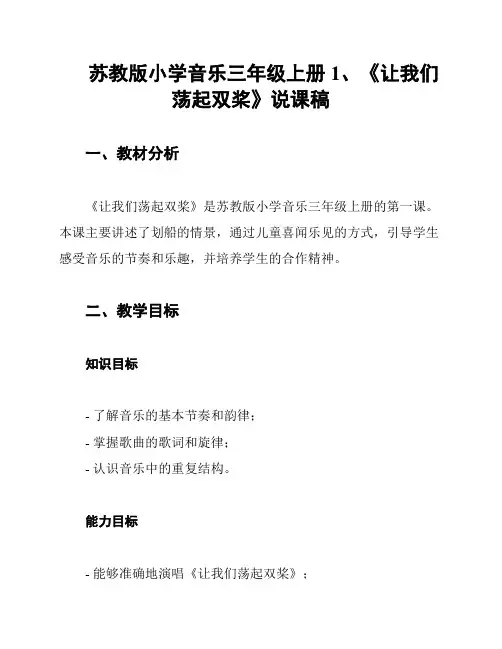 苏教版小学音乐三年级上册 1、《让我们荡起双桨》说课稿

一、教材分析

《让我们荡起双桨》是苏教版小学音乐三年级上册的第一课。本课主要讲述了划船的情景，通过儿童喜闻乐见的方式，引导学生感受音乐的节奏和乐趣，并培养学生的合作精神。

二、教学目标

知识目标

- 了解音乐的基本节奏和韵律；
- 掌握歌曲的歌词和旋律；
- 认识音乐中的重复结构。

能力目标

- 能够准确地演唱《让我们荡起双桨》；